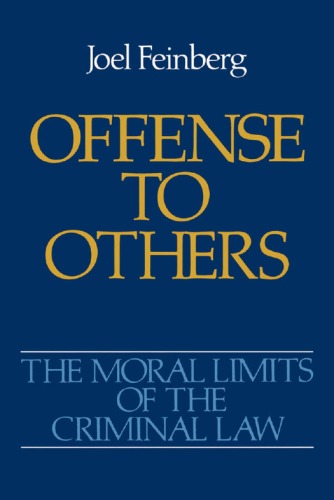 Joel Feinberg

OFFENSE TO OTHERS

THE MORAL LIMITS OF THE CRIMINAL LAW